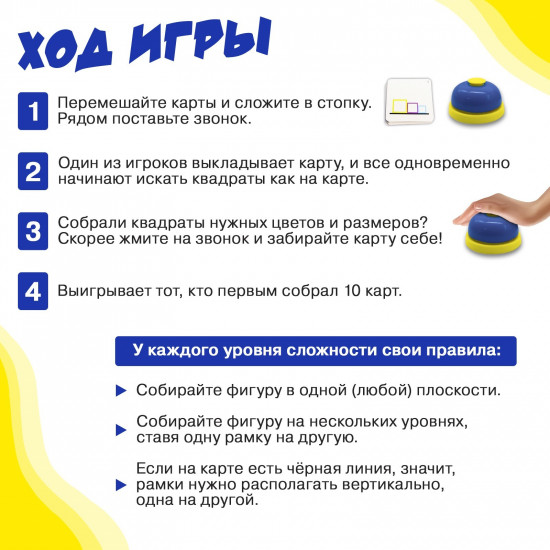 ХОД ИГРЫ

1 Перемешайте карты и сложите в стопку. Рядом поставьте звонок.

2 Один из игроков выкладывает карту, и все одновременно начинают искать квадраты как на карте.

3 Собрали квадраты нужных цветов и размеров? Скорее жмите на звонок и забирайте карту себе!

4 Выигрывает тот, кто первым собрал 10 карт.

У каждого уровня сложности свои правила:

Собирайте фигуру в одной (любой) плоскости.

Собирайте фигуру на нескольких уровнях, ставя одну рамку на другую.

Если на карте есть чёрная линия, значит, рамки нужно располагать вертикально, одна на другой.